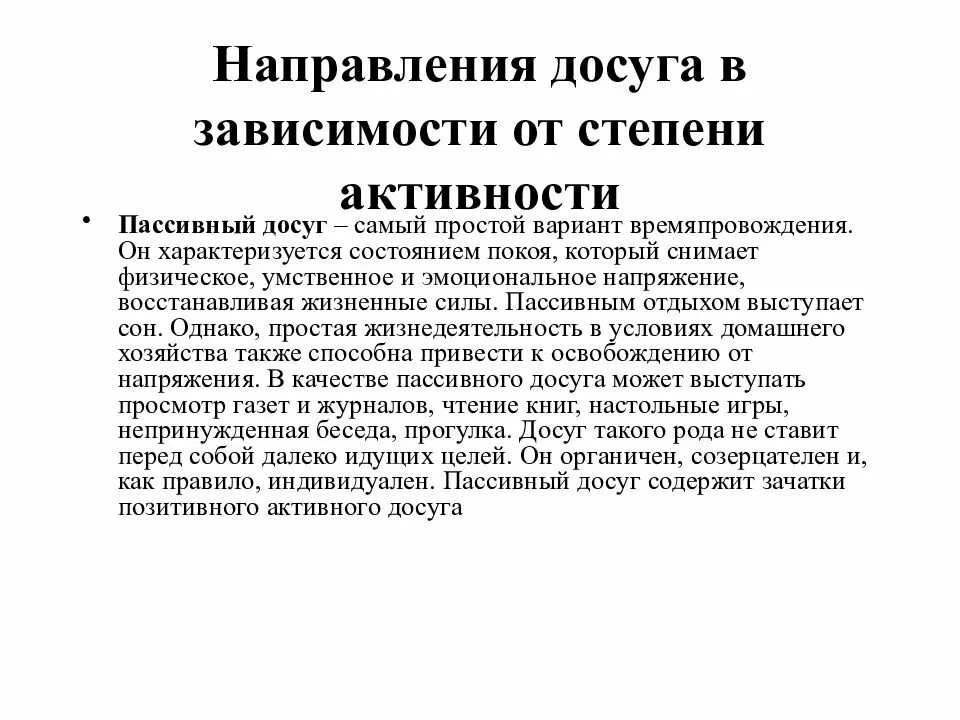 Направления досуга в зависимости от степени активности

• Пассивный досуг – самый простой вариант времяпровождения. Он характеризуется состоянием покоя, который снимает физическое, умственное и эмоциональное напряжение, восстанавливая жизненные силы. Пассивным отдыхом выступает сон. Однако, простая жизнедеятельность в условиях домашнего хозяйства также способна привести к освобождению от напряжения. В качестве пассивного досуга может выступать просмотр газет и журналов, чтение книг, настольные игры, непринужденная беседа, прогулка. Досуг такого рода не ставит перед собой далеко идущих целей. Он органичен, созерцателен и, как правило, индивидуален. Пассивный досуг содержит зачатки позитивного активного досуга